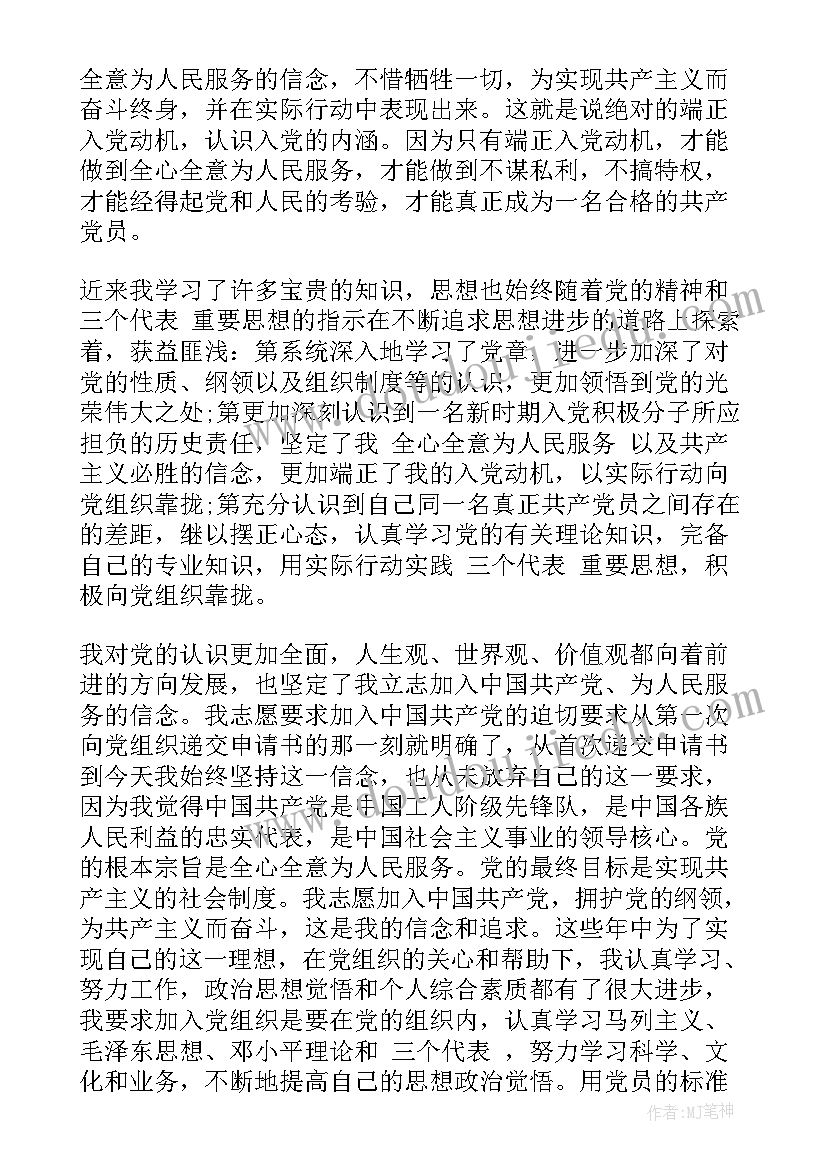 全意为人民服务的信念，不惜牺牲一切，为实现共产主义而奋斗终身，并在实际行动中表现出来。这就是说绝对的端正入党动机，认识入党的内涵。因为只有端正入党动机，才能做到全心全意为人民服务，才能做到不谋私利，不搞特权，才能经得起党和人民的考验，才能真正成为一名合格的共产党员。

近来我学习了许多宝贵的知识，思想也始终随着党的精神和三个代表 重要思想的指示在不断追求思想进步的道路上探索着，获益匪浅：第系统深入地学习了党章，进一步加深了对党的性质、纲领以及组织制度等的认识，更加领悟到党的光荣伟大之处;第更加深刻认识到一名新时期入党积极分子所应担负的历史责任，坚定了我 全心全意为人民服务 以及共产主义必胜的信念，更加端正了我的入党动机，以实际行动向党组织靠拢;第充分认识到自己同一名真正共产党员之间存在的差距，继以摆正心态，认真学习党的有关理论知识，完备自己的专业知识，用实际行动实践 三个代表 重要思想，积极向党组织靠拢。

我对党的认识更加全面，人生观、世界观、价值观都向着前进的方向发展，也坚定了我立志加入中国共产党、为人民服务的信念。我志愿要求加入中国共产党的迫切要求从第一次向党组织递交申请书的那一刻就明确了，从首次递交申请书到今天我始终坚持这一信念，也从未放弃自己的这一要求，因为我觉得中国共产党是中国工人阶级先锋队，是中国各族人民利益的忠实代表，是中国社会主义事业的领导核心。党的根本宗旨是全心全意为人民服务。党的最终目标是实现共产主义的社会制度。我志愿加入中国共产党，拥护党的纲领，为共产主义而奋斗，这是我的信念和追求。这些年中为了实现自己的这一理想，在党组织的关心和帮助下，我认真学习、努力工作，政治思想觉悟和个人综合素质都有了很大进步，我要求加入党组织是要在党的组织内，认真学习马列主义、毛泽东思想、邓小平理论和 三个代表 ，努力学习科学、文化和业务，不断地提高自己的思想政治觉悟。用党员的标准

作者：MJ笔神